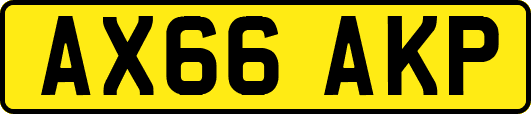 AX66 AKP